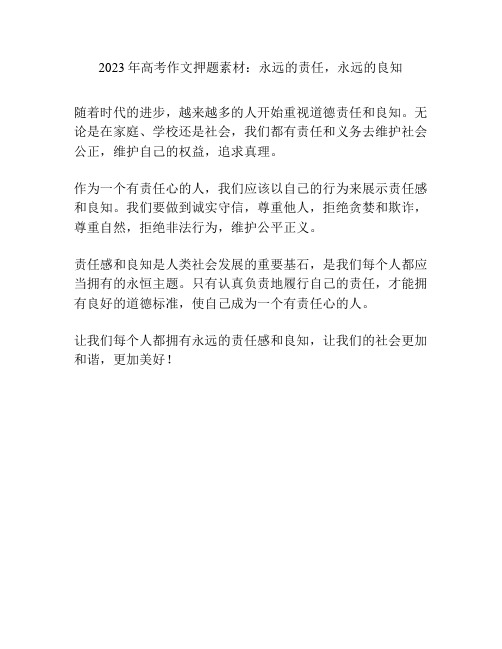 2023年高考作文押题素材：永远的责任，永远的良知

随着时代的进步，越来越多的人开始重视道德责任和良知。无论是在家庭、学校还是社会，我们都有责任和义务去维护社会公正，维护自己的权益，追求真理。

作为一个有责任心的人，我们应该以自己的行为来展示责任感和良知。我们要做到诚实守信，尊重他人，拒绝贪婪和欺诈，尊重自然，拒绝非法行为，维护公平正义。

责任感和良知是人类社会发展的重要基石，是我们每个人都应当拥有的永恒主题。只有认真负责地履行自己的责任，才能拥有良好的道德标准，使自己成为一个有责任心的人。

让我们每个人都拥有永远的责任感和良知，让我们的社会更加和谐，更加美好！